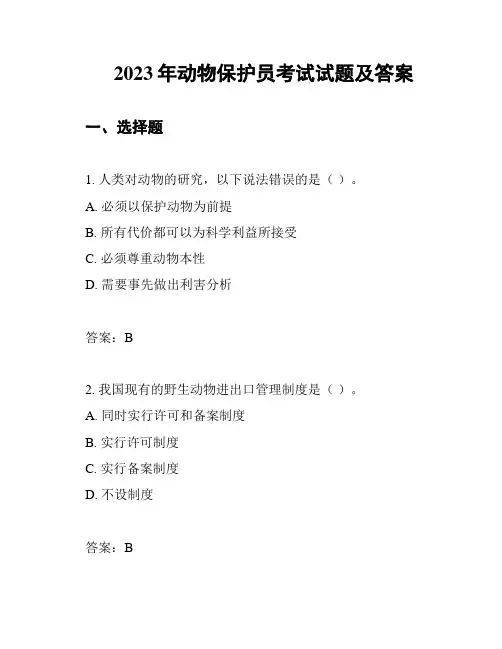 2023 年动物保护员考试试题及答案

一、选择题

1. 人类对动物的研究，以下说法错误的是（ ）。

A. 必须以保护动物为前提

B. 所有代价都可以为科学利益所接受

C. 必须尊重动物本性

D. 需要事先做出利害分析

答案：B

2. 我国现有的野生动物进出口管理制度是（ ）。

A. 同时实行许可和备案制度

B. 实行许可制度

C. 实行备案制度

D. 不设制度

答案：B